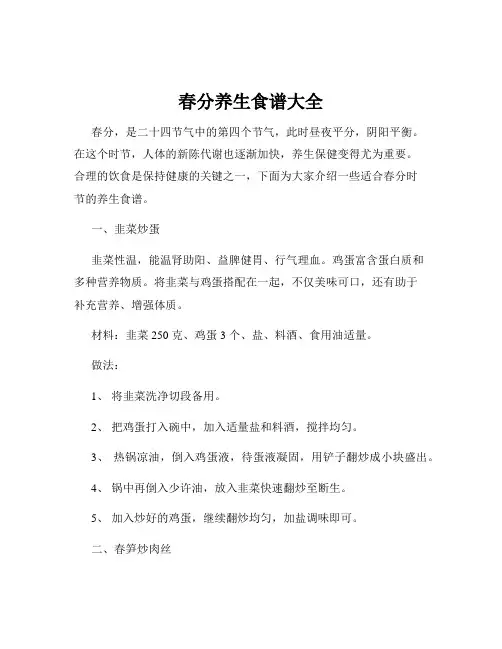 春分养生食谱大全

春分，是二十四节气中的第四个节气，此时昼夜平分，阴阳平衡。在这个时节，人体的新陈代谢也逐渐加快，养生保健变得尤为重要。合理的饮食是保持健康的关键之一，下面为大家介绍一些适合春分时节的养生食谱。

一、韭菜炒蛋

韭菜性温，能温肾助阳、益脾健胃、行气理血。鸡蛋富含蛋白质和多种营养物质。将韭菜与鸡蛋搭配在一起，不仅美味可口，还有助于补充营养、增强体质。

材料：韭菜 250 克、鸡蛋 3 个、盐、料酒、食用油适量。

做法：

1、 将韭菜洗净切段备用。

2、 把鸡蛋打入碗中，加入适量盐和料酒，搅拌均匀。

3、 热锅凉油，倒入鸡蛋液，待蛋液凝固，用铲子翻炒成小块盛出。

4、 锅中再倒入少许油，放入韭菜快速翻炒至断生。

5、 加入炒好的鸡蛋，继续翻炒均匀，加盐调味即可。

二、春笋炒肉丝